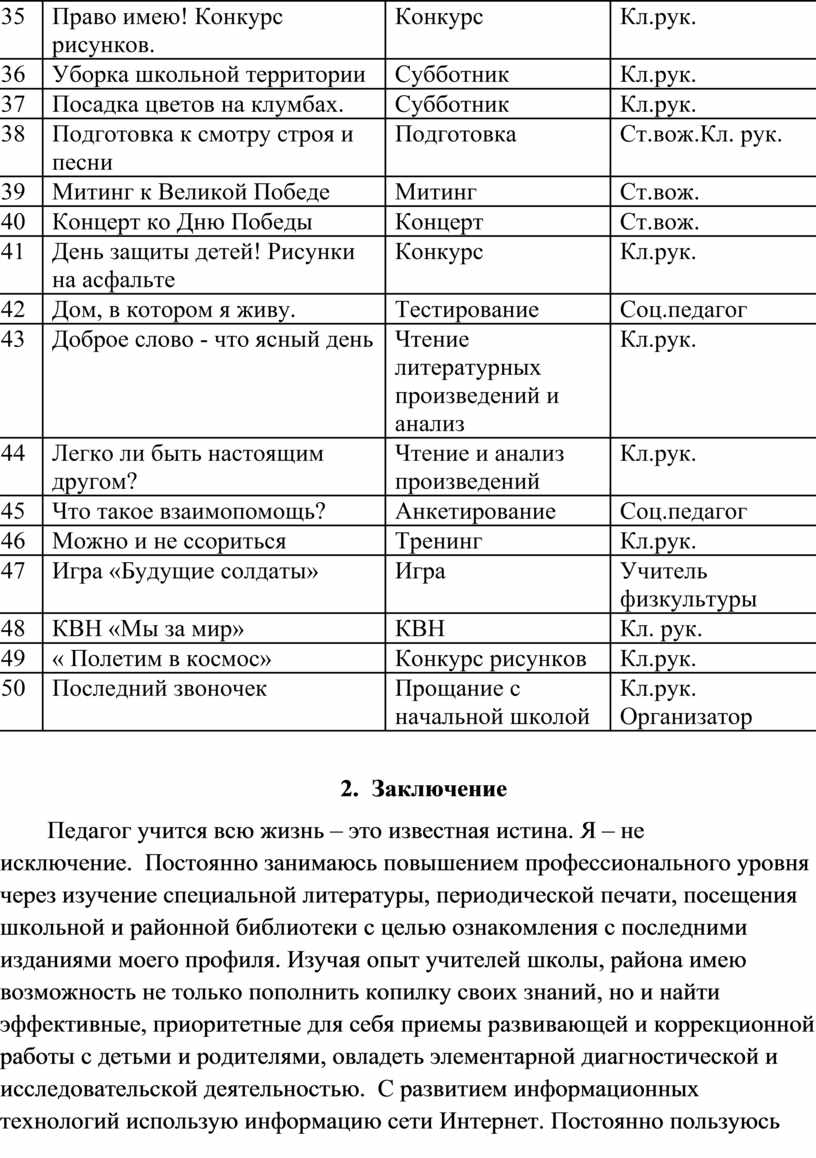 | 35 | Право имею! Конкурс рисунков. | Конкурс | Кл.рук. |
|---|---|---|---|
| 36 | Уборка школьной территории | Субботник | Кл.рук. |
| 37 | Посадка цветов на клумбах. | Субботник | Кл.рук. |
| 38 | Подготовка к смотру строя и песни | Подготовка | Ст.вож.Кл. рук. |
| 39 | Митинг к Великой Победе | Митинг | Ст.вож. |
| 40 | Концерт ко Дню Победы | Концерт | Ст.вож. |
| 41 | День защиты детей! Рисунки на асфальте | Конкурс | Кл.рук. |
| 42 | Дом, в котором я живу. | Тестирование | Соц.педагог |
| 43 | Доброе слово - что ясный день | Чтение литературных произведений и анализ | Кл.рук. |
| 44 | Легко ли быть настоящим другом? | Чтение и анализ произведений | Кл.рук. |
| 45 | Что такое взаимопомощь? | Анкетирование | Соц.педагог |
| 46 | Можно и не ссориться | Тренинг | Кл.рук. |
| 47 | Игра «Будущие солдаты» | Игра | Учитель физкультуры |
| 48 | КВН «Мы за мир» | КВН | Кл. рук. |
| 49 | « Полетим в космос» | Конкурс рисунков | Кл.рук. |
| 50 | Последний звоночек | Прощание с начальной школой | Кл.рук. Организатор |

2. Заключение

Педагог учится всю жизнь – это известная истина. Я – не исключение. Постоянно занимаюсь повышением профессионального уровня через изучение специальной литературы, периодической печати, посещения школьной и районной библиотеки с целью ознакомления с последними изданиями моего профиля. Изучая опыт учителей школы, района имею возможность не только пополнить копилку своих знаний, но и найти эффективные, приоритетные для себя приемы развивающей и коррекционной работы с детьми и родителями, овладеть элементарной диагностической и исследовательской деятельностью. С развитием информационных технологий использую информацию сети Интернет. Постоянно пользуюсь